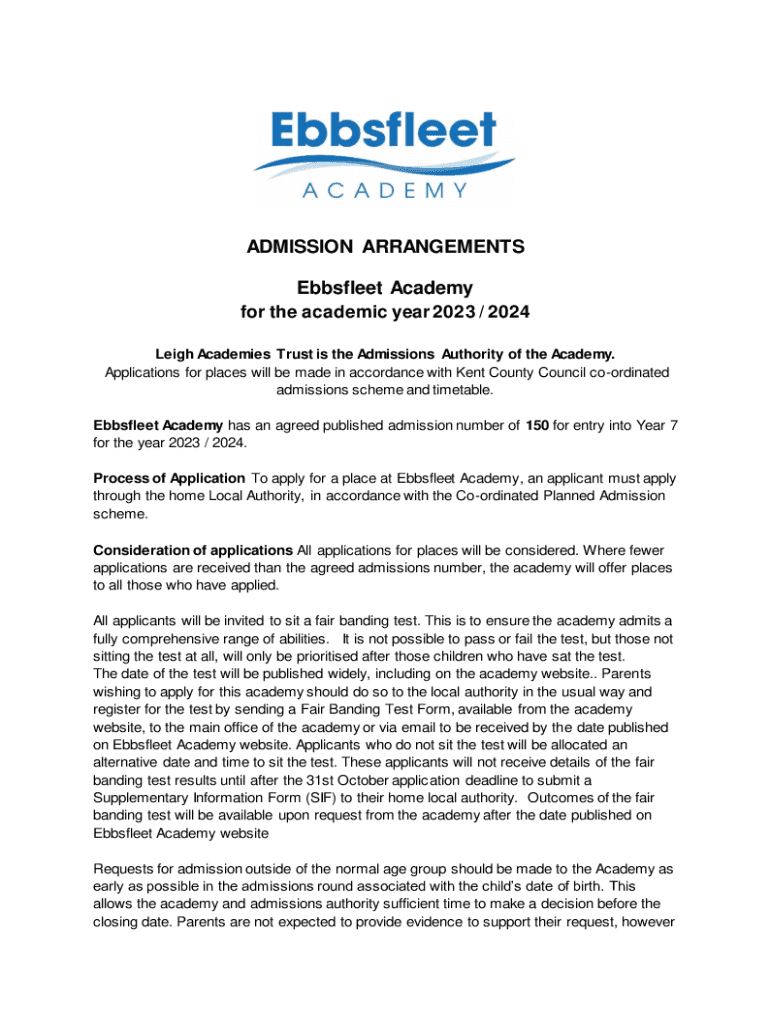 Ebbsfleet
ACADEMY

ADMISSION ARRANGEMENTS

Ebbsfleet Academy
for the academic year 2023 / 2024

Leigh Academies Trust is the Admissions Authority of the Academy.
Applications for places will be made in accordance with Kent County Council co-ordinated admissions scheme and timetable.

Ebbsfleet Academy has an agreed published admission number of 150 for entry into Year 7 for the year 2023 / 2024.

Process of Application To apply for a place at Ebbsfleet Academy, an applicant must apply through the home Local Authority, in accordance with the Co-ordinated Planned Admission scheme.

Consideration of applications All applications for places will be considered. Where fewer applications are received than the agreed admissions number, the academy will offer places to all those who have applied.

All applicants will be invited to sit a fair banding test. This is to ensure the academy admits a fully comprehensive range of abilities. It is not possible to pass or fail the test, but those not sitting the test at all, will only be prioritised after those children who have sat the test.
The date of the test will be published widely, including on the academy website.. Parents wishing to apply for this academy should do so to the local authority in the usual way and register for the test by sending a Fair Banding Test Form, available from the academy website, to the main office of the academy or via email to be received by the date published on Ebbsfleet Academy website. Applicants who do not sit the test will be allocated an alternative date and time to sit the test. These applicants will not receive details of the fair banding test results until after the 31st October application deadline to submit a Supplementary Information Form (SIF) to their home local authority. Outcomes of the fair banding test will be available upon request from the academy after the date published on Ebbsfleet Academy website

Requests for admission outside of the normal age group should be made to the Academy as early as possible in the admissions round associated with the child's date of birth. This allows the academy and admissions authority sufficient time to make a decision before the closing date. Parents are not expected to provide evidence to support their request, however